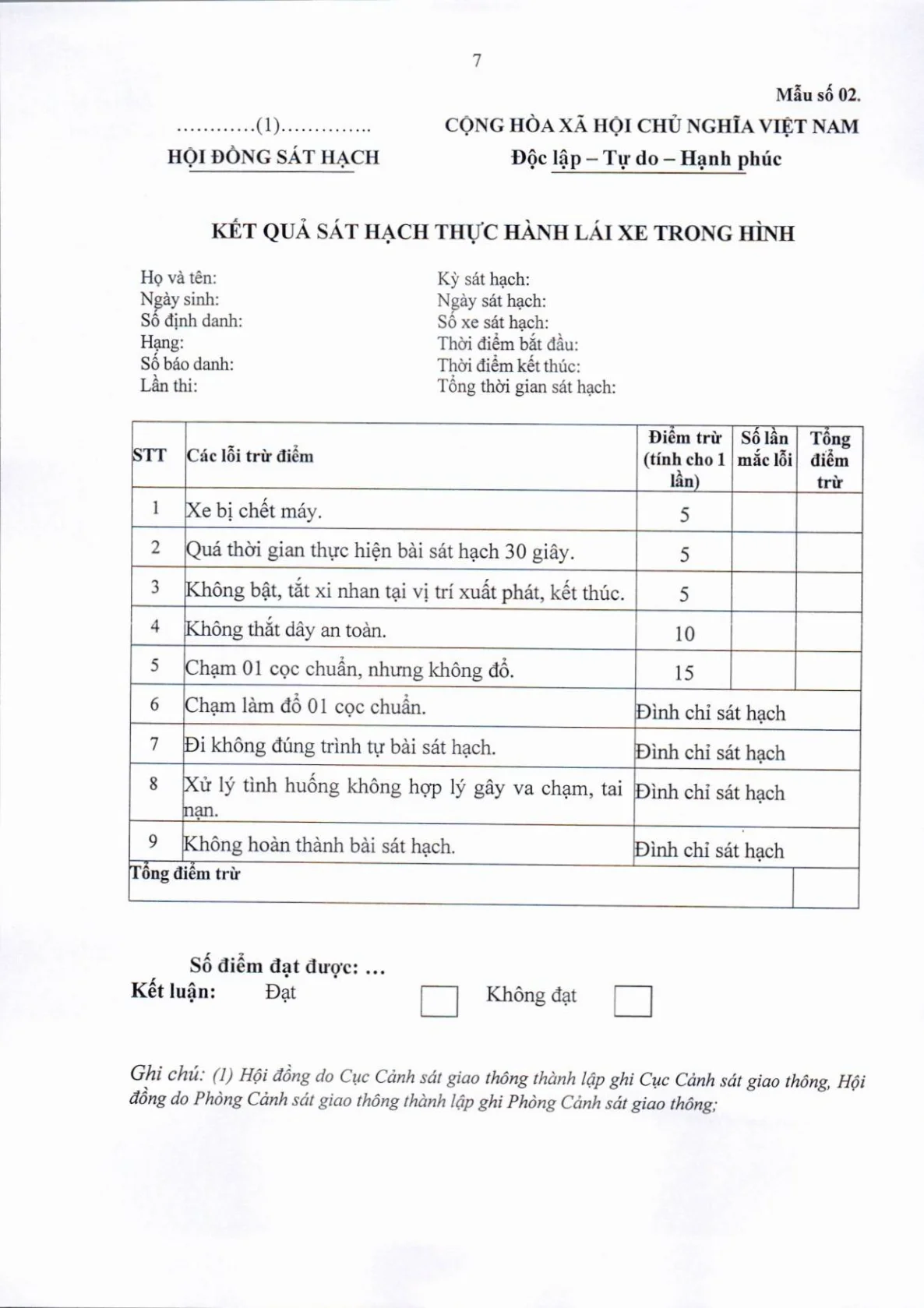 7

Mẫu số 02.

…………(1)…………..
HỘI ĐỒNG SÁT HẠCH

CỘNG HÒA XÃ HỘI CHỦ NGHĨA VIỆT NAM
Độc lập – Tự do – Hạnh phúc

KẾT QUẢ SÁT HẠCH THỰC HÀNH LÁI XE TRONG HÌNH

Họ và tên:
Ngày sinh:
Số định danh:
Hạng:
Số báo danh:
Lần thi:

Kỳ sát hạch:
Ngày sát hạch:
Số xe sát hạch:
Thời điểm bắt đầu:
Thời điểm kết thúc:
Tổng thời gian sát hạch:

| STT | Các lỗi trừ điểm | Điểm trừ (tính cho 1 lần) | Số lần mắc lỗi | Tổng điểm trừ |
|---|---|---|---|---|
| 1 | Xe bị chết máy. | 5 | | |
| 2 | Quá thời gian thực hiện bài sát hạch 30 giây. | 5 | | |
| 3 | Không bật, tắt xi nhan tại vị trí xuất phát, kết thúc. | 5 | | |
| 4 | Không thắt dây an toàn. | 10 | | |
| 5 | Chạm 01 cọc chuẩn, nhưng không đổ. | 15 | | |
| 6 | Chạm làm đổ 01 cọc chuẩn. | Đình chỉ sát hạch | | |
| 7 | Đi không đúng trình tự bài sát hạch. | Đình chỉ sát hạch | | |
| 8 | Xử lý tình huống không hợp lý gây va chạm, tai nạn. | Đình chỉ sát hạch | | |
| 9 | Không hoàn thành bài sát hạch. | Đình chỉ sát hạch | | |
| Tổng điểm trừ | | | | |

Số điểm đạt được: …
Kết luận: Đạt ☐ Không đạt ☐

Ghi chú: (1) Hội đồng do Cục Cảnh sát giao thông thành lập ghi Cục Cảnh sát giao thông, Hội đồng do Phòng Cảnh sát giao thông thành lập ghi Phòng Cảnh sát giao thông;